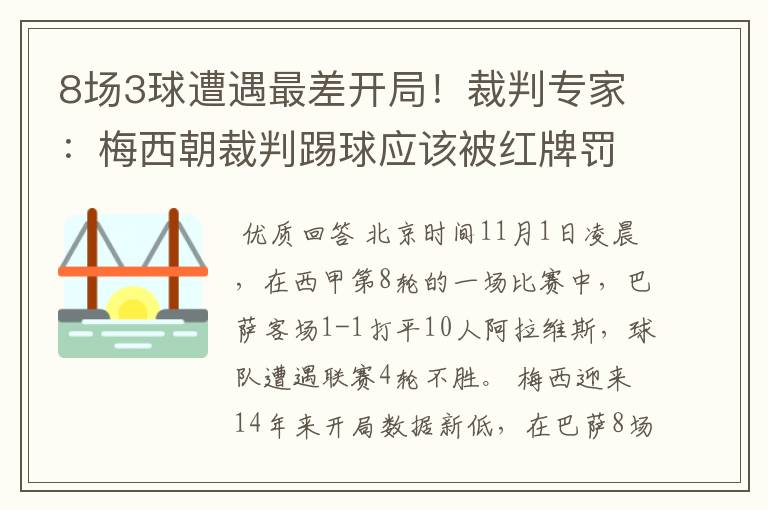 8场3球遭遇最差开局！裁判专家：梅西朝裁判踢球应该被红牌罚

优质回答 北京时间11月1日凌晨，在西甲第8轮的一场比赛中，巴萨客场1-1打平10人阿拉维斯，球队遭遇联赛4轮不胜。 梅西迎来14年来开局数据新低，在巴萨8场